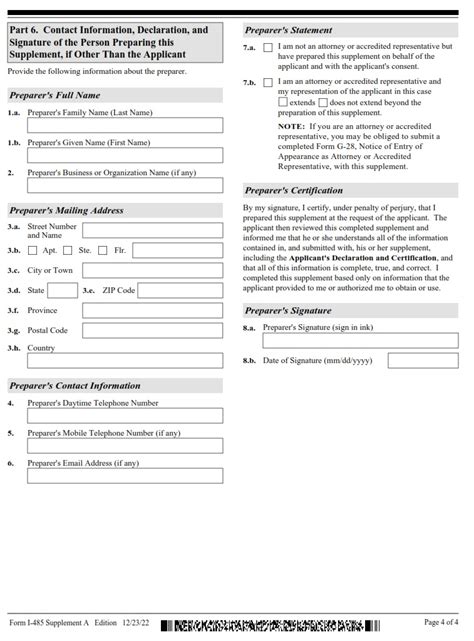 Part 6. Contact Information, Declaration, and Signature of the Person Preparing this Supplement, if Other Than the Applicant

Provide the following information about the preparer.

Preparer's Full Name

1.a. Preparer's Family Name (Last Name)

1.b. Preparer's Given Name (First Name)

2. Preparer's Business or Organization Name (if any)

Preparer's Mailing Address

3.a. Street Number and Name

3.b. Apt. Ste. Flr.

3.c. City or Town

3.d. State 3.e. ZIP Code

3.f. Province

3.g. Postal Code

3.h. Country

Preparer's Contact Information

4. Preparer's Daytime Telephone Number

5. Preparer's Mobile Telephone Number (if any)

6. Preparer's Email Address (if any)

Preparer's Statement

7.a. I am not an attorney or accredited representative but have prepared this supplement on behalf of the applicant and with the applicant's consent.

7.b. I am an attorney or accredited representative and my representation of the applicant in this case extends does not extend beyond the preparation of this supplement.

NOTE: If you are an attorney or accredited representative, you may be obliged to submit a completed Form G-28, Notice of Entry of Appearance as Attorney or Accredited Representative, with this supplement.

Preparer's Certification

By my signature, I certify, under penalty of perjury, that I prepared this supplement at the request of the applicant. The applicant then reviewed this completed supplement and informed me that he or she understands all of the information contained in, and submitted with, his or her supplement, including the Applicant's Declaration and Certification, and that all of this information is complete, true, and correct. I completed this supplement based only on information that the applicant provided to me or authorized me to obtain or use.

Preparer's Signature

8.a. Preparer's Signature (sign in ink)

8.b. Date of Signature (mm/dd/yyyy)

Form I-485 Supplement A Edition 12/23/22

Page 4 of 4